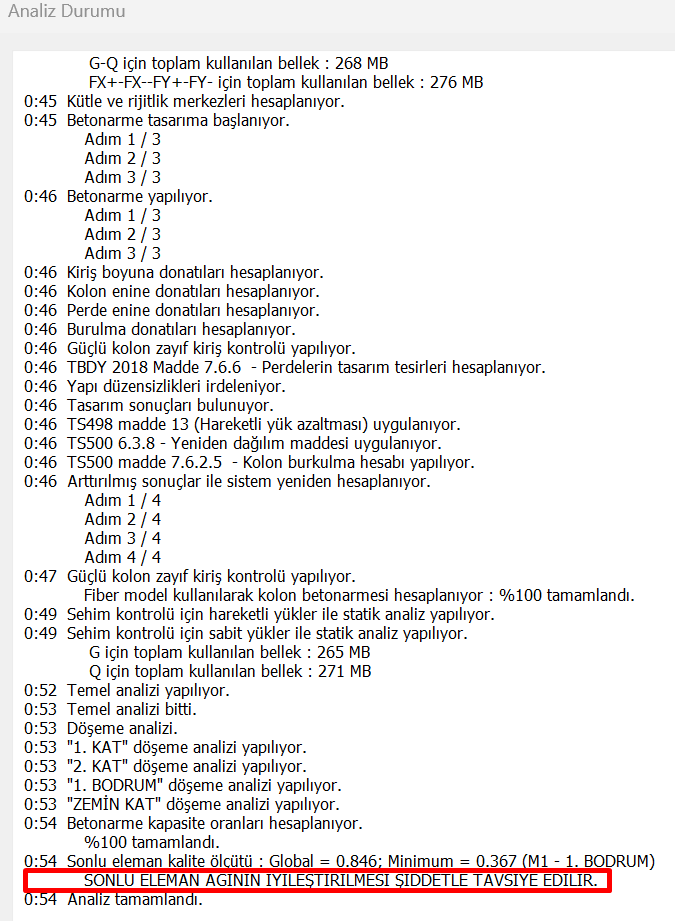 Analiz Durumu

G-Q için toplam kullanılan bellek : 268 MB
FX+-FX--FY+-FY- için toplam kullanılan bellek : 276 MB
0:45 Kütle ve rijitlik merkezleri hesaplanıyor.
0:45 Betonarme tasarıma başlanıyor.
Adım 1 / 3
Adım 2 / 3
Adım 3 / 3
0:46 Betonarme yapılıyor.
Adım 1 / 3
Adım 2 / 3
Adım 3 / 3
0:46 Kiriş boyuna donatıları hesaplanıyor.
0:46 Kolon enine donatıları hesaplanıyor.
0:46 Perde enine donatıları hesaplanıyor.
0:46 Burulma donatıları hesaplanıyor.
0:46 Güçlü kolon zayıf kiriş kontrolü yapılıyor.
0:46 TBDY 2018 Madde 7.6.6 - Perdelerin tasarım tesirleri hesaplanıyor.
0:46 Yapı düzensizlikleri irdeleniyor.
0:46 Tasarım sonuçları bulunuyor.
0:46 TS498 madde 13 (Hareketli yük azaltması) uygulanıyor.
0:46 TS500 6.3.8 - Yeniden dağılım maddesi uygulanıyor.
0:46 TS500 madde 7.6.2.5 - Kolon burkulma hesabı yapılıyor.
0:46 Arttırılmış sonuçlar ile sistem yeniden hesaplanıyor.
Adım 1 / 4
Adım 2 / 4
Adım 3 / 4
Adım 4 / 4
0:47 Güçlü kolon zayıf kiriş kontrolü yapılıyor.
Fiber model kullanılarak kolon betonarmesi hesaplanıyor : %100 tamamlandı.
0:49 Sehim kontrolü için hareketli yükler ile statik analiz yapılıyor.
0:49 Sehim kontrolü için sabit yükler ile statik analiz yapılıyor.
G için toplam kullanılan bellek : 265 MB
Q için toplam kullanılan bellek : 271 MB
0:52 Temel analizi yapılıyor.
0:53 Temel analizi bitti.
0:53 Döşeme analizi.
0:53 "1. KAT" döşeme analizi yapılıyor.
0:53 "2. KAT" döşeme analizi yapılıyor.
0:53 "1. BODRUM" döşeme analizi yapılıyor.
0:53 "ZEMİN KAT" döşeme analizi yapılıyor.
0:54 Betonarme kapasite oranları hesaplanıyor.
%100 tamamlandı.
0:54 Sonlu eleman kalite ölçütü : Global = 0.846; Minimum = 0.367 (M1 - 1. BODRUM)
SONLU ELEMAN AĞININ İYİLEŞTİRİLMESİ ŞİDDETLE TAVSİYE EDİLİR.
0:54 Analiz tamamlandı.